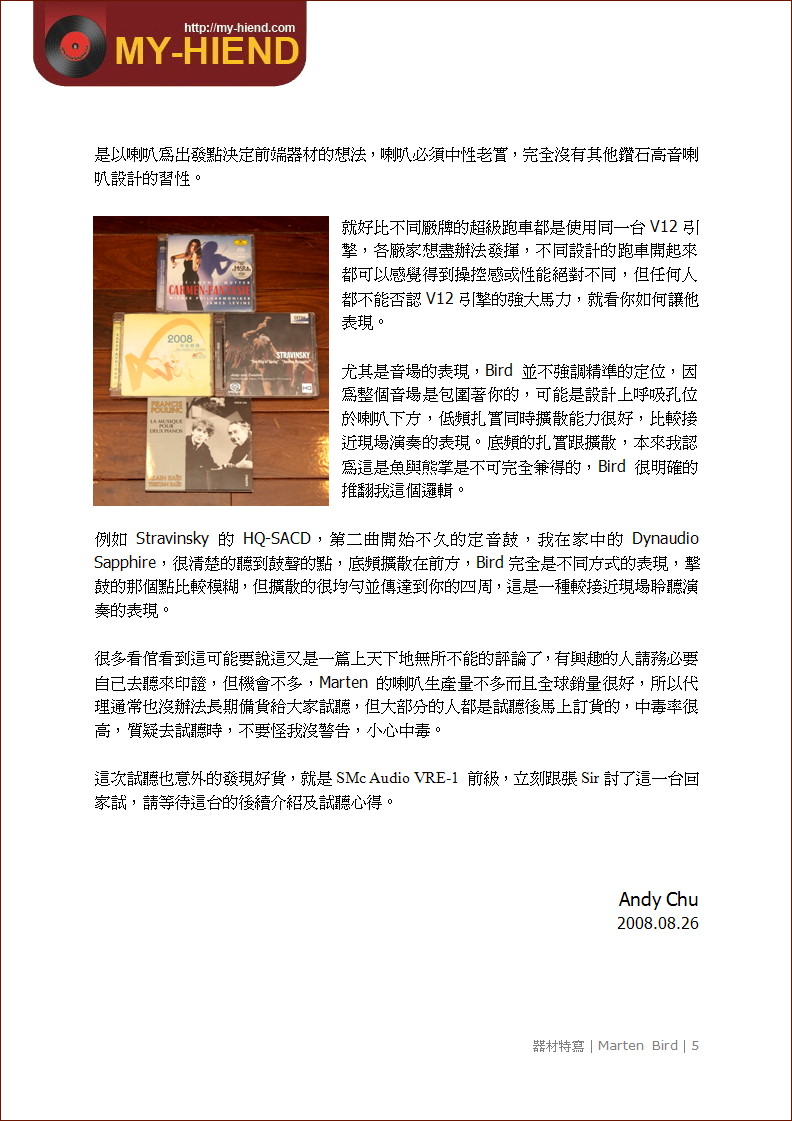 http://my-hiend.com
MY-HIEND

是以喇叭爲出發點決定前端器材的想法，喇叭必須中性老實，完全沒有其他鑽石高音喇叭設計的習性。

CARMEN-FANTASIE

2008

STRAVINSKY

FRANCIS POULENC
LA MUSIQUE POUR DEUX PIANOS

就好比不同廠牌的超級跑車都是使用同一台 V12 引擎，各廠家想盡辦法發揮，不同設計的跑車開起來都可以感覺得到操控感或性能絕對不同，但任何人都不能否認 V12 引擎的強大馬力，就看你如何讓他表現。

尤其是音場的表現，Bird 並不強調精準的定位，因爲整個音場是包圍著你的，可能是設計上呼吸孔位於喇叭下方，低頻扎實同時擴散能力很好，比較接近現場演奏的表現。底頻的扎實跟擴散，本來我認爲這是魚與熊掌是不可完全兼得的，Bird 很明確的推翻我這個邏輯。

例如 Stravinsky 的 HQ-SACD，第二曲開始不久的定音鼓，我在家中的 Dynaudio Sapphire，很清楚的聽到鼓聲的點，底頻擴散在前方，Bird 完全是不同方式的表現，擊鼓的那個點比較模糊，但擴散的很均勻並傳達到你的四周，這是一種較接近現場聆聽演奏的表現。

很多看倌看到這可能要說這又是一篇上天下地無所不能的評論了，有興趣的人請務必要自己去聽來印證，但機會不多，Marten 的喇叭生產量不多而且全球銷量很好，所以代理通常也沒辦法長期備貨給大家試聽，但大部分的人都是試聽後馬上訂貨的，中毒率很高，質疑去試聽時，不要怪我沒警告，小心中毒。

這次試聽也意外的發現好貨，就是 SMc Audio VRE-1 前級，立刻跟張 Sir 討了這一台回家試，請等待這台的後續介紹及試聽心得。

Andy Chu
2008.08.26

器材特寫 | Marten Bird | 5